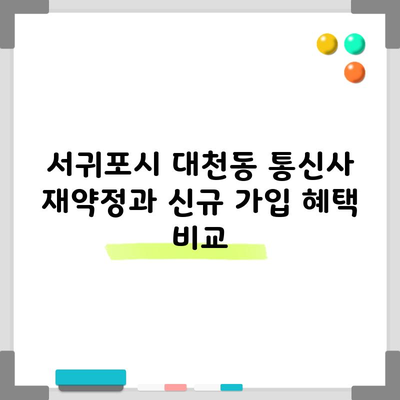 서귀포시 대천동 통신사 재약정과 신규 가입 혜택 비교